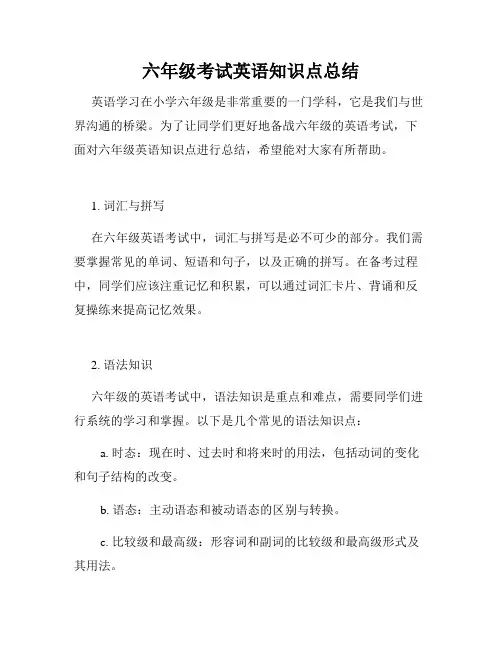 六年级考试英语知识点总结

英语学习在小学六年级是非常重要的一门学科，它是我们与世界沟通的桥梁。为了让同学们更好地备战六年级的英语考试，下面对六年级英语知识点进行总结，希望能对大家有所帮助。

1. 词汇与拼写

在六年级英语考试中，词汇与拼写是必不可少的部分。我们需要掌握常见的单词、短语和句子，以及正确的拼写。在备考过程中，同学们应该注重记忆和积累，可以通过词汇卡片、背诵和反复操练来提高记忆效果。

2. 语法知识

六年级的英语考试中，语法知识是重点和难点，需要同学们进行系统的学习和掌握。以下是几个常见的语法知识点：

a. 时态：现在时、过去时和将来时的用法，包括动词的变化和句子结构的改变。

b. 语态：主动语态和被动语态的区别与转换。

c. 比较级和最高级：形容词和副词的比较级和最高级形式及其用法。